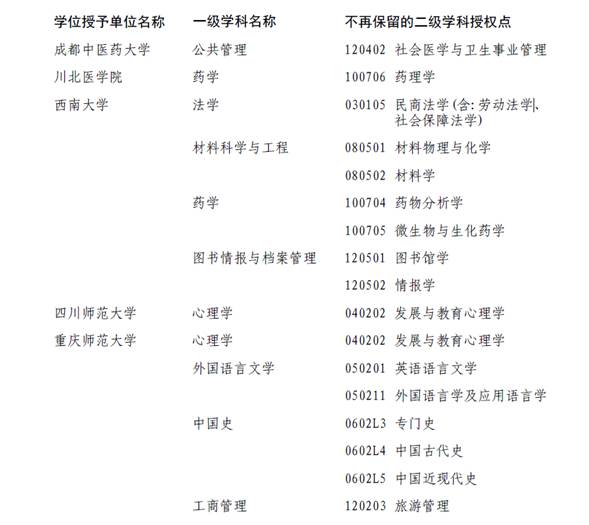 | 学位授予单位名称 | 一级学科名称 | 不再保留的二级学科授权点 |
|---|---|---|
| 成都中医药大学 | 公共管理 | 120402 社会医学与卫生事业管理 |
| 川北医学院 | 药学 | 100706 药理学 |
| 西南大学 | 法学 | 030105 民商法学 (含: 劳动法学、社会保障法学) |
| | 材料科学与工程 | 080501 材料物理与化学 |
| | | 080502 材料学 |
| | 药学 | 100704 药物分析学 |
| | | 100705 微生物与生化药学 |
| | 图书情报与档案管理 | 120501 图书馆学 |
| | | 120502 情报学 |
| 四川师范大学 | 心理学 | 040202 发展与教育心理学 |
| 重庆师范大学 | 心理学 | 040202 发展与教育心理学 |
| | 外国语言文学 | 050201 英语语言文学 |
| | | 050211 外国语言学及应用语言学 |
| | 中国史 | 0602L3 专门史 |
| | | 0602L4 中国古代史 |
| | | 0602L5 中国近现代史 |
| | 工商管理 | 120203 旅游管理 |